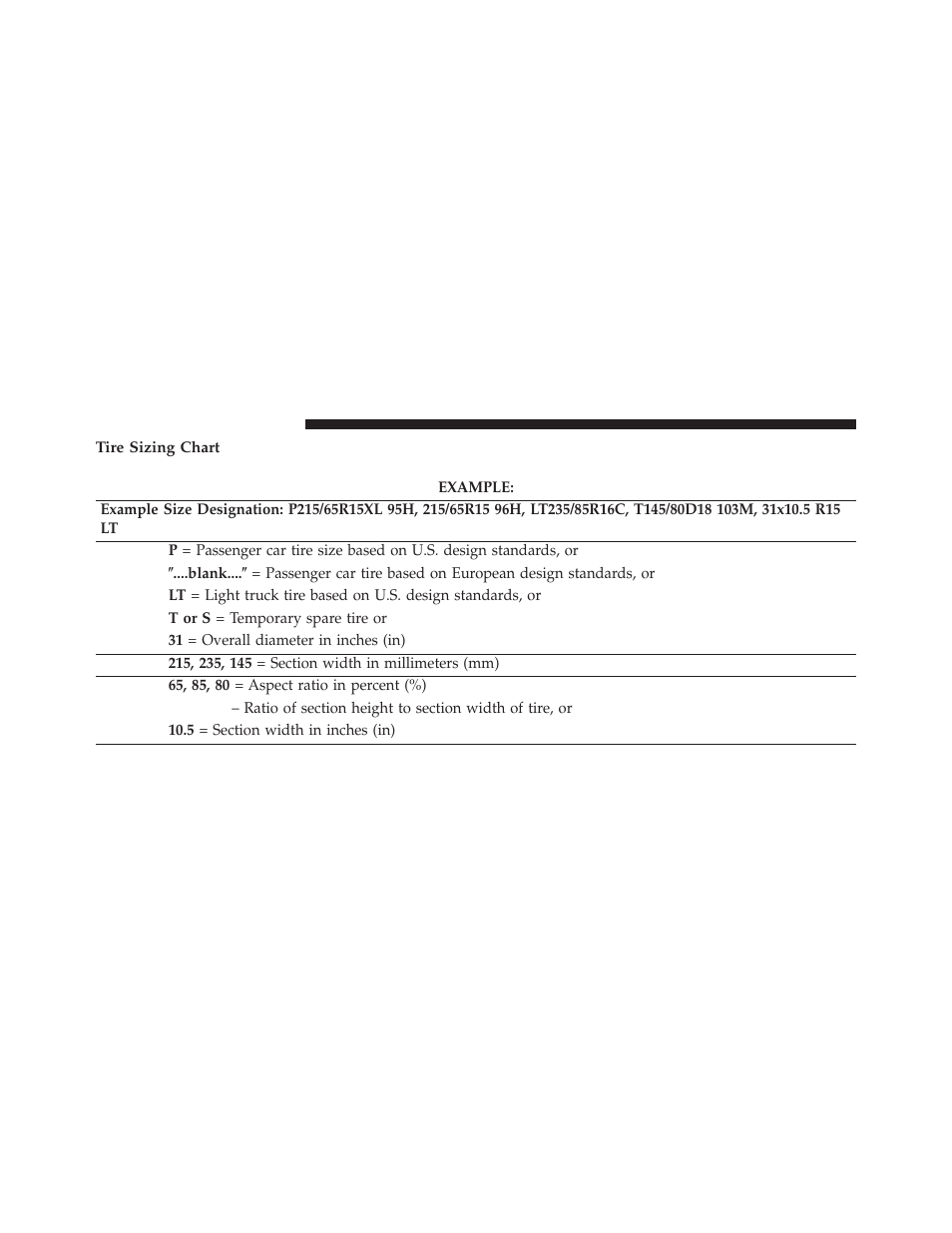 Tire Sizing Chart

EXAMPLE:

Example Size Designation: P215/65R15XL 95H, 215/65R15 96H, LT235/85R16C, T145/80D18 103M, 31x10.5 R15 LT

P = Passenger car tire size based on U.S. design standards, or
″....blank....″ = Passenger car tire based on European design standards, or
LT = Light truck tire based on U.S. design standards, or
T or S = Temporary spare tire or
31 = Overall diameter in inches (in)

215, 235, 145 = Section width in millimeters (mm)

65, 85, 80 = Aspect ratio in percent (%)
– Ratio of section height to section width of tire, or
10.5 = Section width in inches (in)